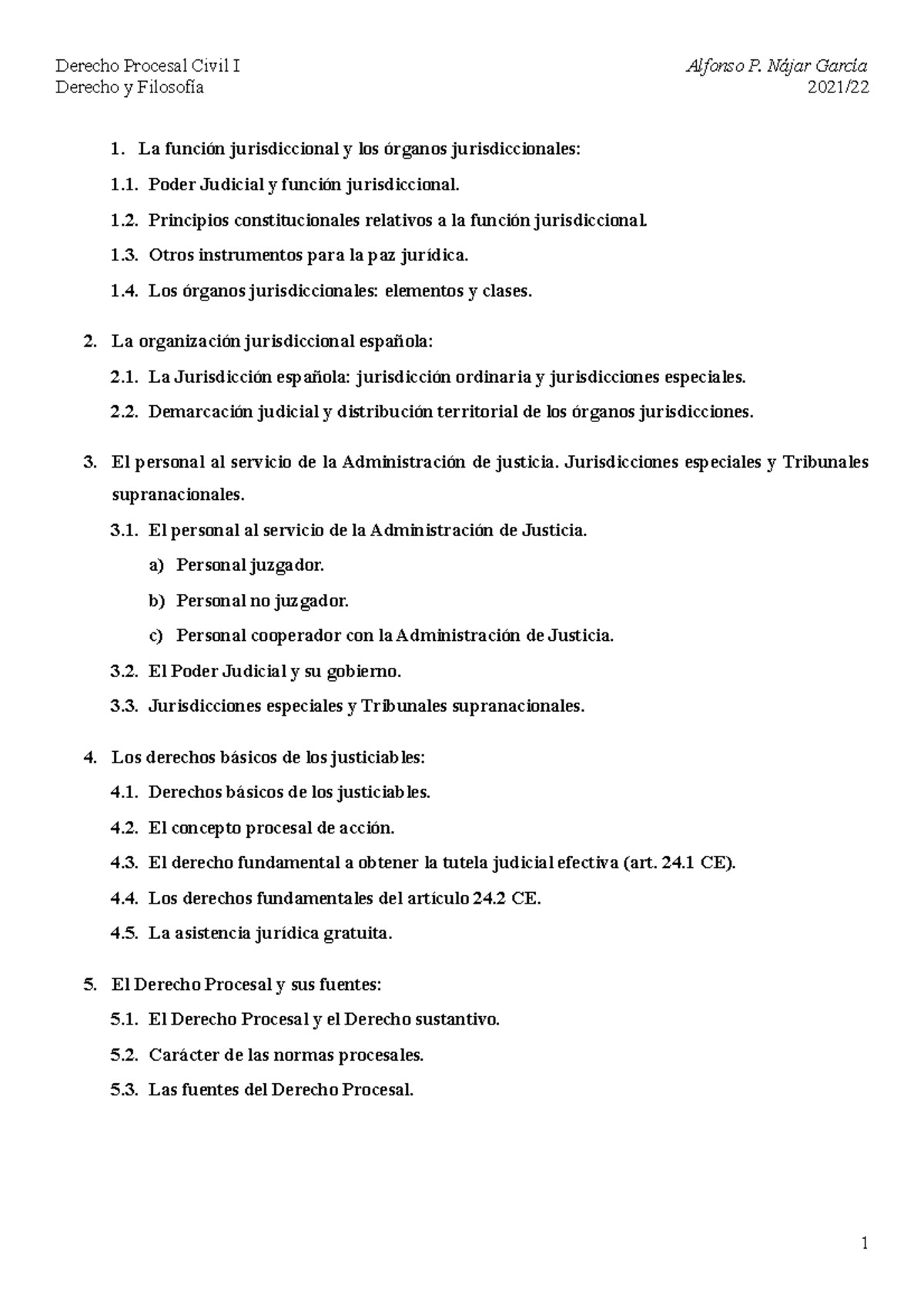 Derecho Procesal Civil I
Derecho y Filosofía

Alfonso P. Nájar García
2021/22

1. La función jurisdiccional y los órganos jurisdiccionales:

1.1. Poder Judicial y función jurisdiccional.

1.2. Principios constitucionales relativos a la función jurisdiccional.

1.3. Otros instrumentos para la paz jurídica.

1.4. Los órganos jurisdiccionales: elementos y clases.

2. La organización jurisdiccional española:

2.1. La Jurisdicción española: jurisdicción ordinaria y jurisdicciones especiales.

2.2. Demarcación judicial y distribución territorial de los órganos jurisdicciones.

3. El personal al servicio de la Administración de justicia. Jurisdicciones especiales y Tribunales supranacionales.

3.1. El personal al servicio de la Administración de Justicia.

a) Personal juzgador.

b) Personal no juzgador.

c) Personal cooperador con la Administración de Justicia.

3.2. El Poder Judicial y su gobierno.

3.3. Jurisdicciones especiales y Tribunales supranacionales.

4. Los derechos básicos de los justiciables:

4.1. Derechos básicos de los justiciables.

4.2. El concepto procesal de acción.

4.3. El derecho fundamental a obtener la tutela judicial efectiva (art. 24.1 CE).

4.4. Los derechos fundamentales del artículo 24.2 CE.

4.5. La asistencia jurídica gratuita.

5. El Derecho Procesal y sus fuentes:

5.1. El Derecho Procesal y el Derecho sustantivo.

5.2. Carácter de las normas procesales.

5.3. Las fuentes del Derecho Procesal.

1